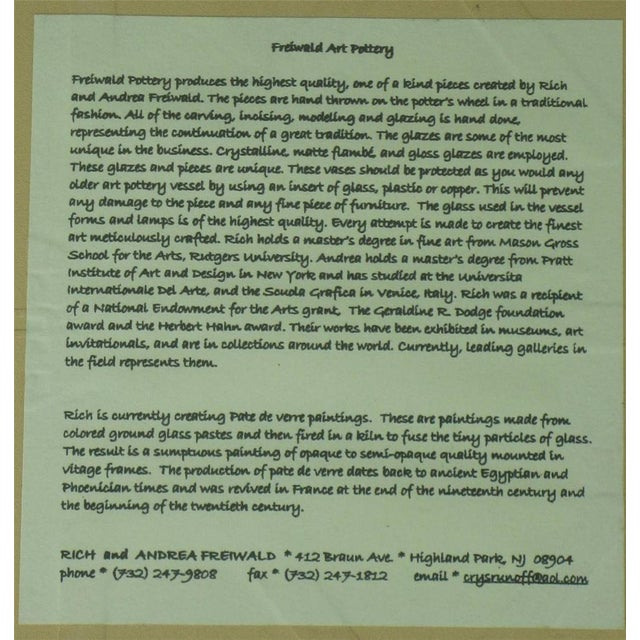 Freiwald Art Pottery

Freiwald Pottery produces the highest quality, one of a kind pieces created by Rich and Andrea Freiwald. The pieces are hand thrown on the potter's wheel in a traditional fashion. All of the carving, incising, modeling and glazing is hand done, representing the continuation of a great tradition. The glazes are some of the most unique in the business. Crystalline, matte flambé, and gloss glazes are employed. These glazes and pieces are unique. These vases should be protected as you would any older art pottery vessel by using an insert of glass, plastic or copper. This will prevent any damage to the piece and any fine piece of furniture. The glass used in the vessel forms and lamps is of the highest quality. Every attempt is made to create the finest art meticulously crafted. Rich holds a master's degree in fine art from Mason Gross School for the Arts, Rutgers University. Andrea holds a master's degree from Pratt Institute of Art and Design in New York and has studied at the Universita Internationale Del Arte, and the Scuola Grafica in Venice, Italy. Rich was a recipient of a National Endowment for the Arts grant, The Geraldine R. Dodge foundation award and the Herbert Hahn award. Their works have been exhibited in museums, art invitationals, and are in collections around the world. Currently, leading galleries in the field represents them.

Rich is currently creating Pate de verre paintings. These are paintings made from colored ground glass pastes and then fired in a kiln to fuse the tiny particles of glass. The result is a sumptuous painting of opaque to semi-opaque quality mounted in vitage frames. The production of pate de verre dates back to ancient Egyptian and Phoenician times and was revived in France at the end of the nineteenth century and the beginning of the twentieth century.

RICH and ANDREA FREIWALD * 412 Braun Ave. * Highland Park, NJ 08904
phone * (732) 247-9808 fax * (732) 247-1812 email * crysrunoff@aol.com